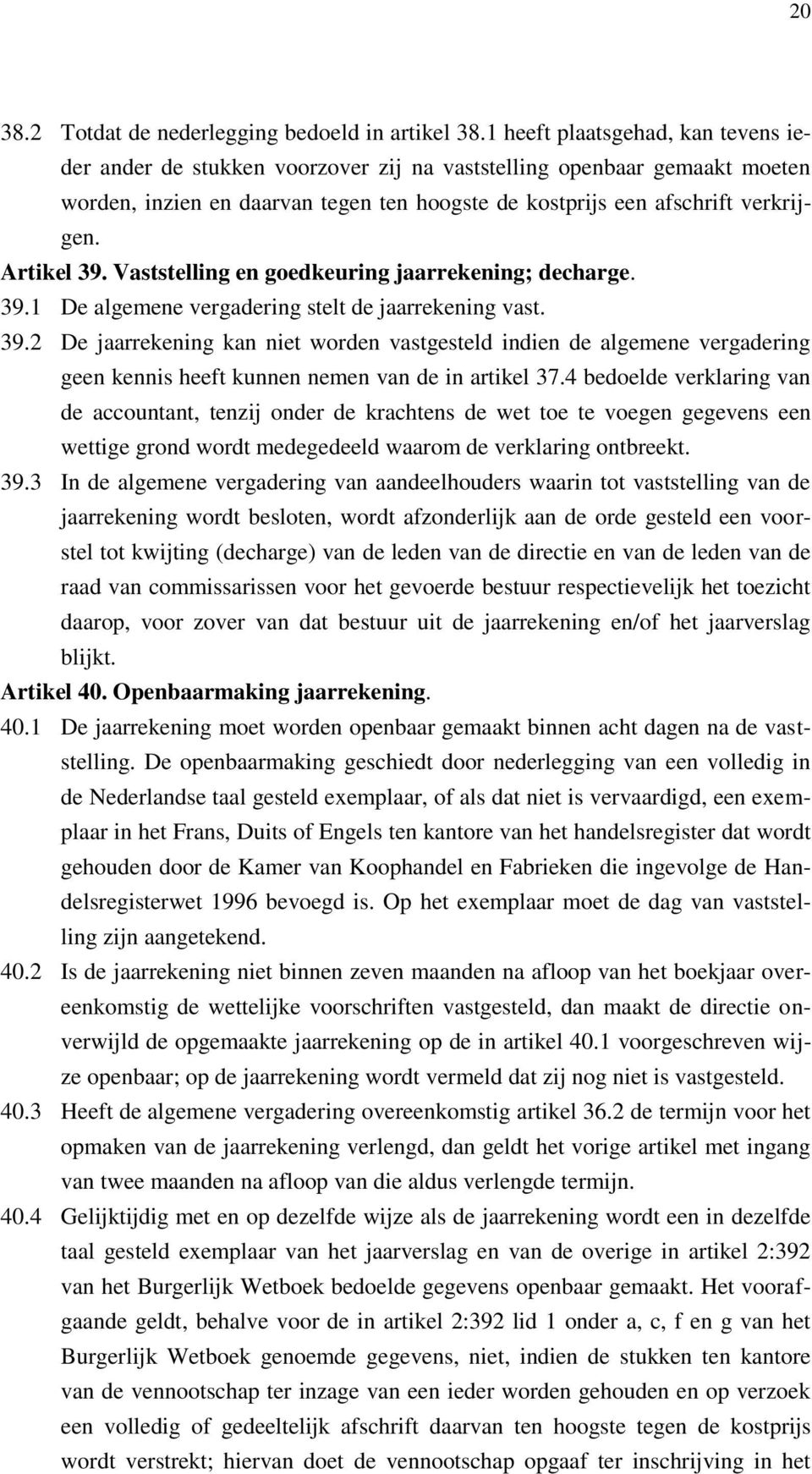 20

38.2 Totdat de nederlegging bedoeld in artikel 38.1 heeft plaatsgehad, kan tevens ieder ander de stukken voorzover zij na vaststelling openbaar gemaakt moeten worden, inzien en daarvan tegen ten hoogste de kostprijs een afschrift verkrijgen.

Artikel 39. Vaststelling en goedkeuring jaarrekening; decharge.

39.1 De algemene vergadering stelt de jaarrekening vast.

39.2 De jaarrekening kan niet worden vastgesteld indien de algemene vergadering geen kennis heeft kunnen nemen van de in artikel 37.4 bedoelde verklaring van de accountant, tenzij onder de krachtens de wet toe te voegen gegevens een wettige grond wordt medegedeeld waarom de verklaring ontbreekt.

39.3 In de algemene vergadering van aandeelhouders waarin tot vaststelling van de jaarrekening wordt besloten, wordt afzonderlijk aan de orde gesteld een voorstel tot kwijting (decharge) van de leden van de directie en van de leden van de raad van commissarissen voor het gevoerde bestuur respectievelijk het toezicht daarop, voor zover van dat bestuur uit de jaarrekening en/of het jaarverslag blijkt.

Artikel 40. Openbaarmaking jaarrekening.

40.1 De jaarrekening moet worden openbaar gemaakt binnen acht dagen na de vaststelling. De openbaarmaking geschiedt door nederlegging van een volledig in de Nederlandse taal gesteld exemplaar, of als dat niet is vervaardigd, een exemplaar in het Frans, Duits of Engels ten kantore van het handelsregister dat wordt gehouden door de Kamer van Koophandel en Fabrieken die ingevolge de Handelsregisterwet 1996 bevoegd is. Op het exemplaar moet de dag van vaststelling zijn aangetekend.

40.2 Is de jaarrekening niet binnen zeven maanden na afloop van het boekjaar overeenkomstig de wettelijke voorschriften vastgesteld, dan maakt de directie onverwijld de opgemaakte jaarrekening op de in artikel 40.1 voorgeschreven wijze openbaar; op de jaarrekening wordt vermeld dat zij nog niet is vastgesteld.

40.3 Heeft de algemene vergadering overeenkomstig artikel 36.2 de termijn voor het opmaken van de jaarrekening verlengd, dan geldt het vorige artikel met ingang van twee maanden na afloop van die aldus verlengde termijn.

40.4 Gelijktijdig met en op dezelfde wijze als de jaarrekening wordt een in dezelfde taal gesteld exemplaar van het jaarverslag en van de overige in artikel 2:392 van het Burgerlijk Wetboek bedoelde gegevens openbaar gemaakt. Het voorafgaande geldt, behalve voor de in artikel 2:392 lid 1 onder a, c, f en g van het Burgerlijk Wetboek genoemde gegevens, niet, indien de stukken ten kantore van de vennootschap ter inzage van een ieder worden gehouden en op verzoek een volledig of gedeeltelijk afschrift daarvan ten hoogste tegen de kostprijs wordt verstrekt; hiervan doet de vennootschap opgaaf ter inschrijving in het